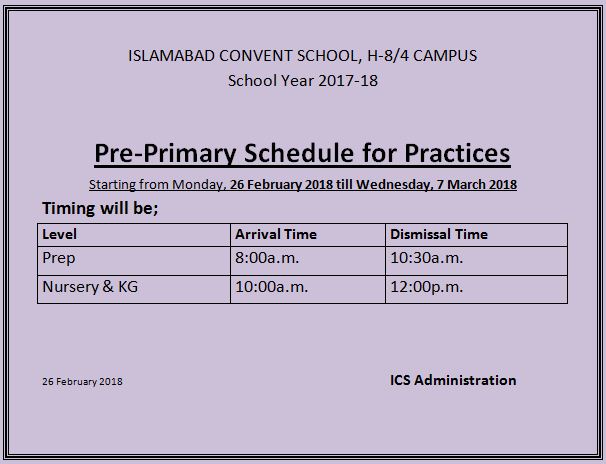 ISLAMABAD CONVENT SCHOOL, H-8/4 CAMPUS
School Year 2017-18

Pre-Primary Schedule for Practices

Starting from Monday, 26 February 2018 till Wednesday, 7 March 2018

Timing will be;

| Level | Arrival Time | Dismissal Time |
|---|---|---|
| Prep | 8:00a.m. | 10:30a.m. |
| Nursery & KG | 10:00a.m. | 12:00p.m. |

26 February 2018

ICS Administration